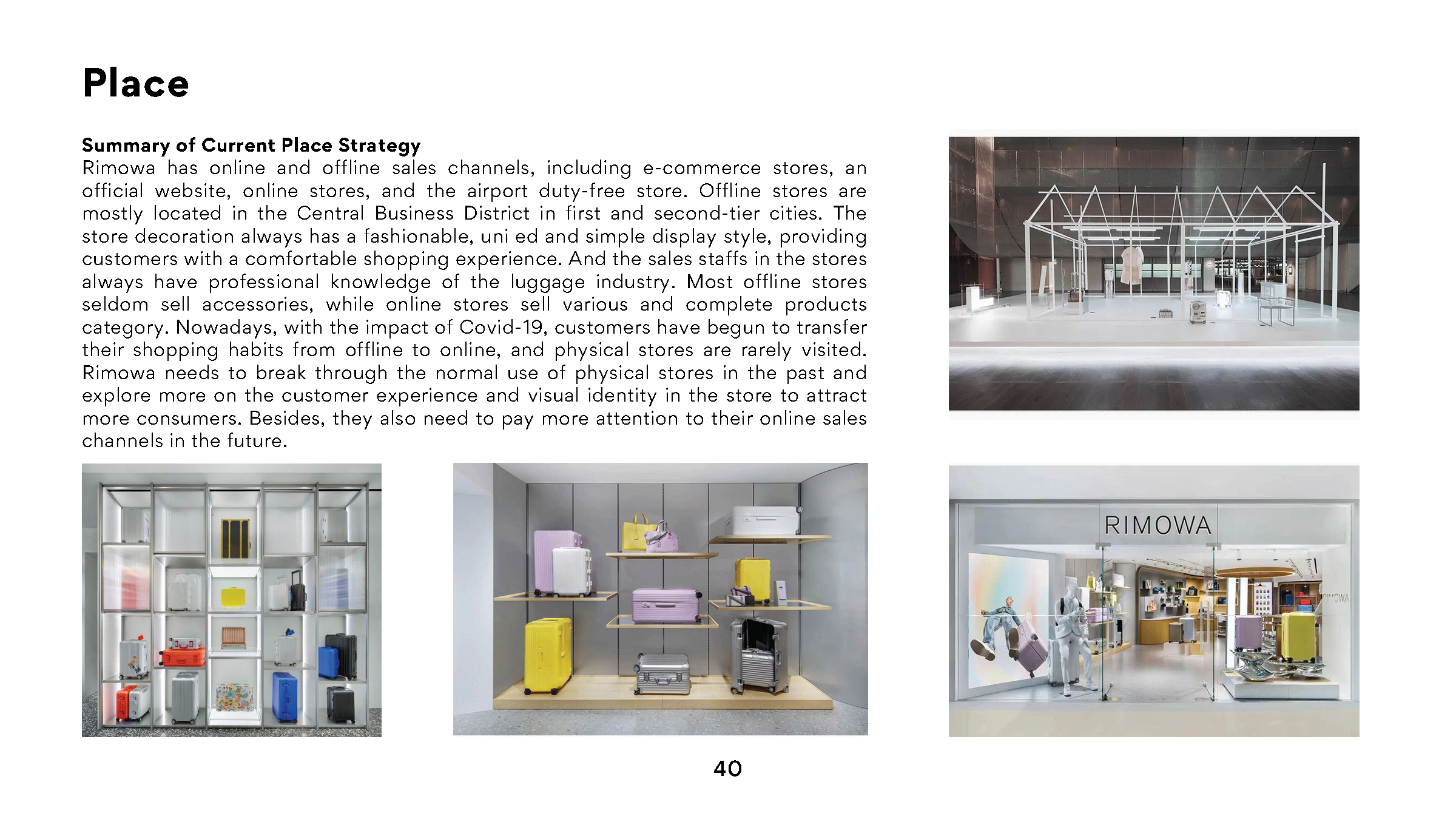 Place

Summary of Current Place Strategy
Rimowa has online and offline sales channels, including e-commerce stores, an official website, online stores, and the airport duty-free store. Offline stores are mostly located in the Central Business District in first and second-tier cities. The store decoration always has a fashionable, uni ed and simple display style, providing customers with a comfortable shopping experience. And the sales staffs in the stores always have professional knowledge of the luggage industry. Most offline stores seldom sell accessories, while online stores sell various and complete products category. Nowadays, with the impact of Covid-19, customers have begun to transfer their shopping habits from offline to online, and physical stores are rarely visited. Rimowa needs to break through the normal use of physical stores in the past and explore more on the customer experience and visual identity in the store to attract more consumers. Besides, they also need to pay more attention to their online sales channels in the future.

RIMOWA

RIMOWA

40